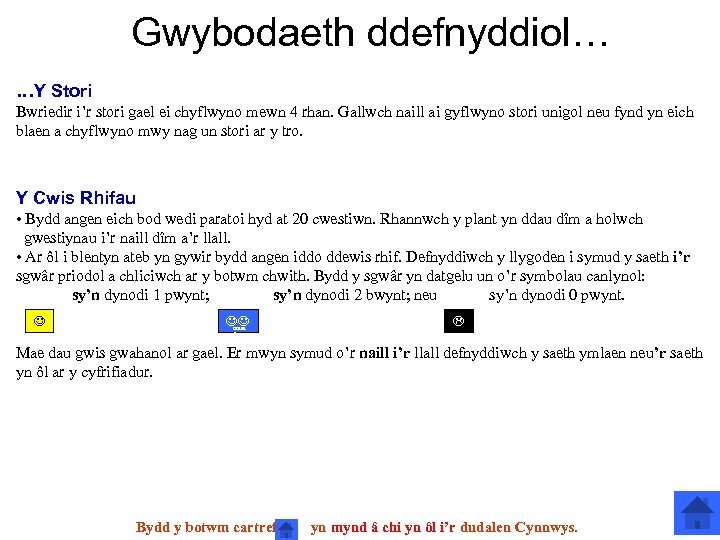 Gwybodaeth ddefnyddiol…

...Y Stori

Bwriedir i'r stori gael ei chyflwyno mewn 4 rhan. Gallwch naill ai gyflwyno stori unigol neu fynd yn eich blaen a chyflwyno mwy nag un stori ar y tro.

Y Cwis Rhifau

• Bydd angen eich bod wedi paratoi hyd at 20 cwestiwn. Rhannwch y plant yn ddau dîm a holwch gwestiynau i'r naill dîm a'r llall.

• Ar ôl i blentyn ateb yn gywir bydd angen iddo ddewis rhif. Defnyddiwch y llygoden i symud y saeth i'r sgwâr priodol a chliciwch ar y botwm chwith. Bydd y sgwâr yn datgelu un o'r symbolau canlynol: sy'n dynodi 1 pwynt; sy'n dynodi 2 bwynt; neu sy'n dynodi 0 pwynt.

Mae dau gwis gwahanol ar gael. Er mwyn symud o'r naill i'r llall defnyddiwch y saeth ymlaen neu'r saeth yn ôl ar y cyfrifiadur.

Bydd y botwm cartref yn mynd â chi yn ôl i'r dudalen Cynnwys.